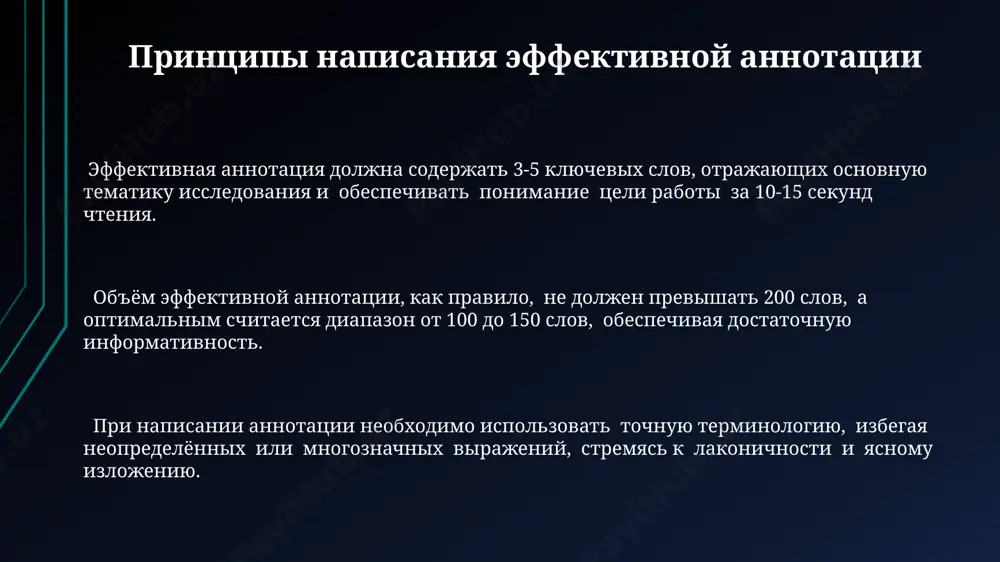 Принципы написания эффективной аннотации

Эффективная аннотация должна содержать 3-5 ключевых слов, отражающих основную тематику исследования и обеспечивать понимание цели работы за 10-15 секунд чтения.

Объём эффективной аннотации, как правило, не должен превышать 200 слов, а оптимальным считается диапазон от 100 до 150 слов, обеспечивая достаточную информативность.

При написании аннотации необходимо использовать точную терминологию, избегая неопределённых или многозначных выражений, стремясь к лаконичности и ясному изложению.